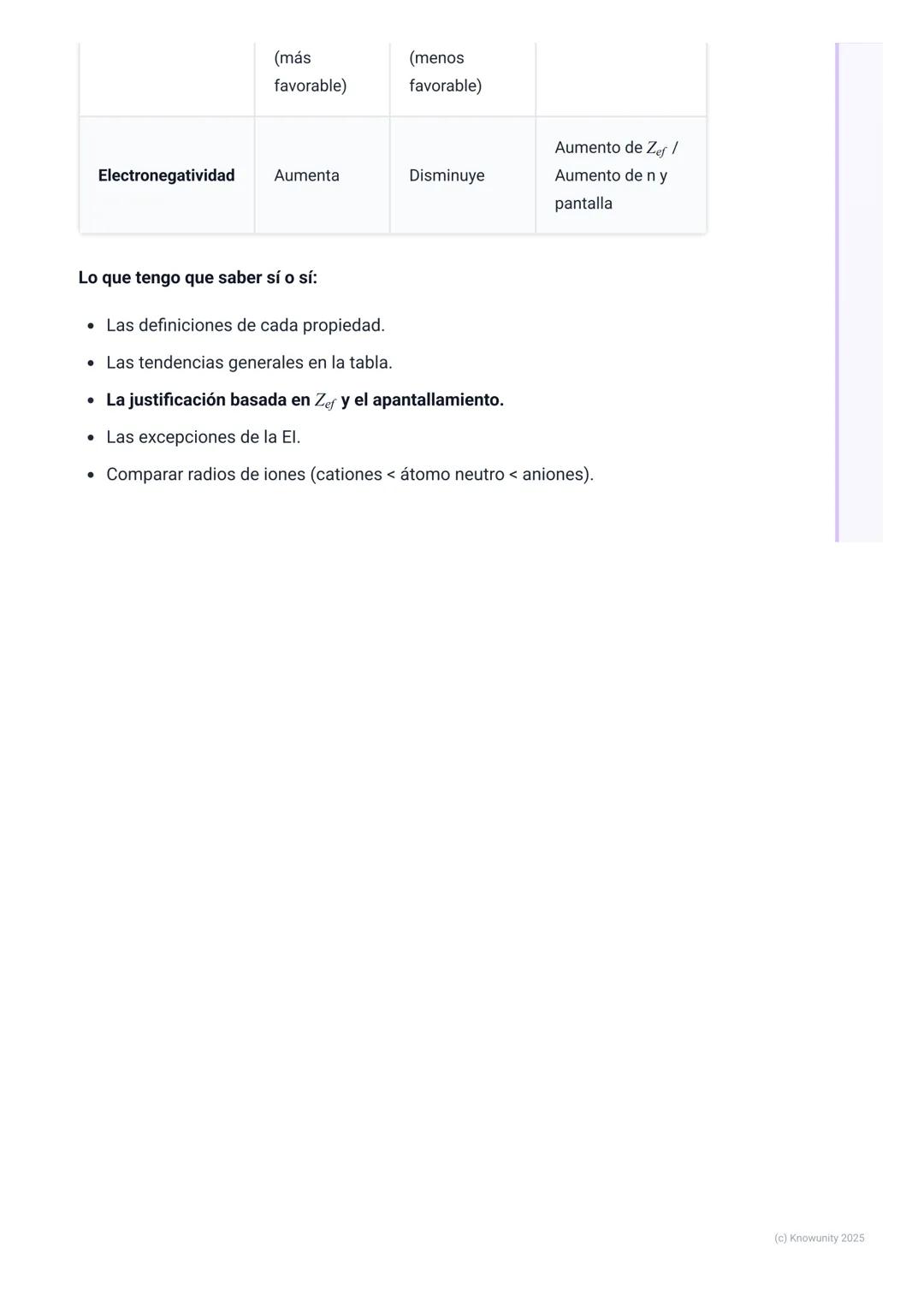 | | (más favorable) | (menos favorable) | |
|---|---|---|---|
| **Electronegatividad** | Aumenta | Disminuye | Aumento de $Z_{ef}$ / Aumento de n y pantalla |

**Lo que tengo que saber sí o sí:**

- Las definiciones de cada propiedad.
- Las tendencias generales en la tabla.
- **La justificación basada en $Z_{ef}$ y el apantallamiento.**
- Las excepciones de la EI.
- Comparar radios de iones (cationes < átomo neutro < aniones).

(c) Knowunity 2025